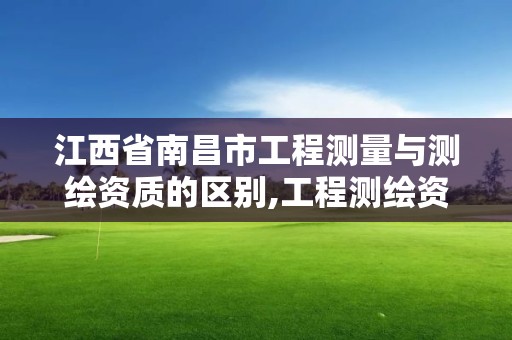 江西省南昌市工程测量与测绘资质的区别,工程测绘资